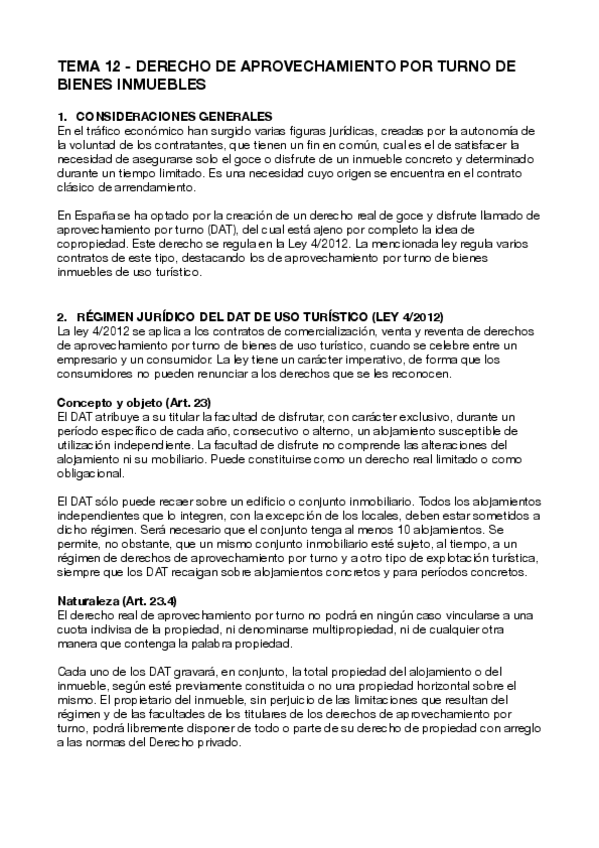 TEMA 12 - DERECHO DE APROVECHAMIENTO POR TURNO DE BIENES INMUEBLES

1. CONSIDERACIONES GENERALES
En el tráfico económico han surgido varias figuras jurídicas, creadas por la autonomía de la voluntad de los contratantes, que tienen un fin en común, cual es el de satisfacer la necesidad de asegurarse solo el goce o disfrute de un inmueble concreto y determinado durante un tiempo limitado. Es una necesidad cuyo origen se encuentra en el contrato clásico de arrendamiento.

En España se ha optado por la creación de un derecho real de goce y disfrute llamado de aprovechamiento por turno (DAT), del cual está ajeno por completo la idea de copropiedad. Este derecho se regula en la Ley 4/2012. La mencionada ley regula varios contratos de este tipo, destacando los de aprovechamiento por turno de bienes inmuebles de uso turístico.

2. RÉGIMEN JURÍDICO DEL DAT DE USO TURÍSTICO (LEY 4/2012)
La ley 4/2012 se aplica a los contratos de comercialización, venta y reventa de derechos de aprovechamiento por turno de bienes de uso turístico, cuando se celebre entre un empresario y un consumidor. La ley tiene un carácter imperativo, de forma que los consumidores no pueden renunciar a los derechos que se les reconocen.

Concepto y objeto (Art. 23)
El DAT atribuye a su titular la facultad de disfrutar, con carácter exclusivo, durante un período específico de cada año, consecutivo o alterno, un alojamiento susceptible de utilización independiente. La facultad de disfrute no comprende las alteraciones del alojamiento ni su mobiliario. Puede constituirse como un derecho real limitado o como obligacional.

El DAT sólo puede recaer sobre un edificio o conjunto inmobiliario. Todos los alojamientos independientes que lo integren, con la excepción de los locales, deben estar sometidos a dicho régimen. Será necesario que el conjunto tenga al menos 10 alojamientos. Se permite, no obstante, que un mismo conjunto inmobiliario esté sujeto, al tiempo, a un régimen de derechos de aprovechamiento por turno y a otro tipo de explotación turística, siempre que los DAT recaigan sobre alojamientos concretos y para períodos concretos.

Naturaleza (Art. 23.4)
El derecho real de aprovechamiento por turno no podrá en ningún caso vincularse a una cuota indivisa de la propiedad, ni denominarse multipropiedad, ni de cualquier otra manera que contenga la palabra propiedad.

Cada uno de los DAT gravará, en conjunto, la total propiedad del alojamiento o del inmueble, según esté previamente constituida o no una propiedad horizontal sobre el mismo. El propietario del inmueble, sin perjuicio de las limitaciones que resultan del régimen y de las facultades de los titulares de los derechos de aprovechamiento por turno, podrá libremente disponer de todo o parte de su derecho de propiedad con arreglo a las normas del Derecho privado.